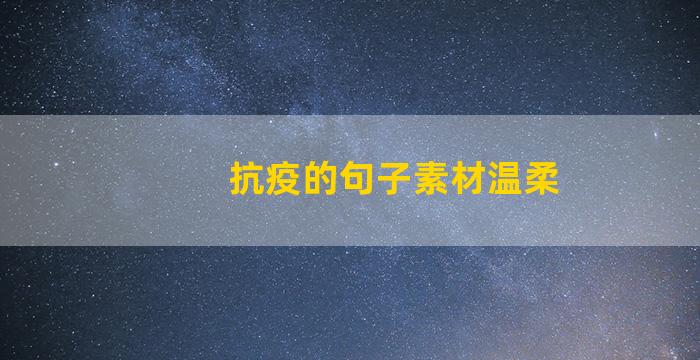 抗疫的句子素材温柔